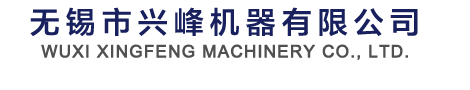 无锡市兴峰机器有限公司
WUXI XINGFENG MACHINERY CO., LTD.